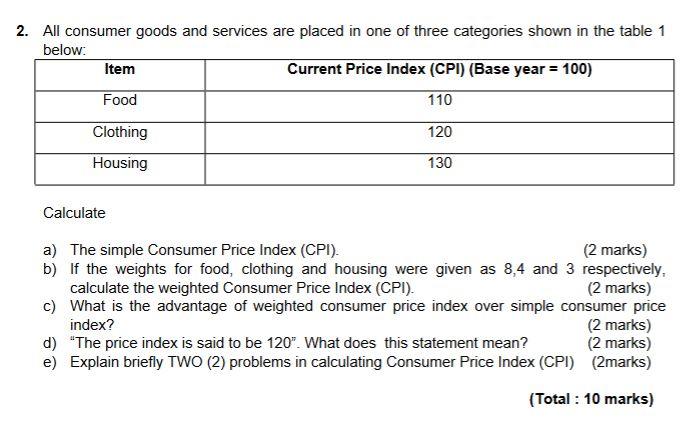 2. All consumer goods and services are placed in one of three categories shown in the table 1 below:

| Item | Current Price Index (CPI) (Base year = 100) |
|---|---|
| Food | 110 |
| Clothing | 120 |
| Housing | 130 |

Calculate

a) The simple Consumer Price Index (CPI). (2 marks)
b) If the weights for food, clothing and housing were given as 8,4 and 3 respectively, calculate the weighted Consumer Price Index (CPI). (2 marks)
c) What is the advantage of weighted consumer price index over simple consumer price index? (2 marks)
d) "The price index is said to be 120". What does this statement mean? (2 marks)
e) Explain briefly TWO (2) problems in calculating Consumer Price Index (CPI) (2marks)

(Total : 10 marks)